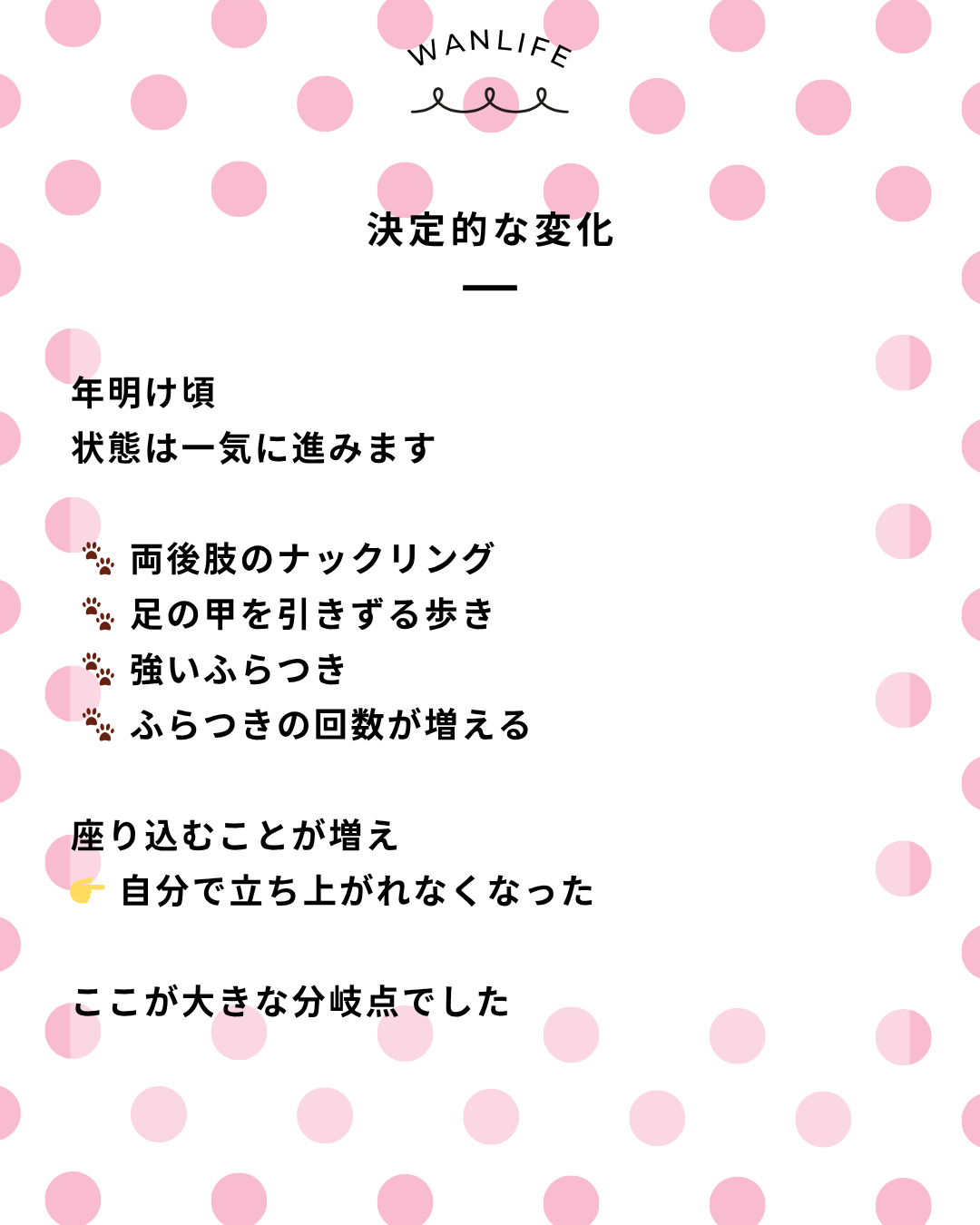 WANLIFE

決定的な変化

年明け頃
状態は一気に進みます

🐾 両後肢のナックリング
🐾 足の甲を引きずる歩き
🐾 強いふらつき
🐾 ふらつきの回数が増える

座り込むことが増え
👉 自分で立ち上がれなくなった

ここが大きな分岐点でした